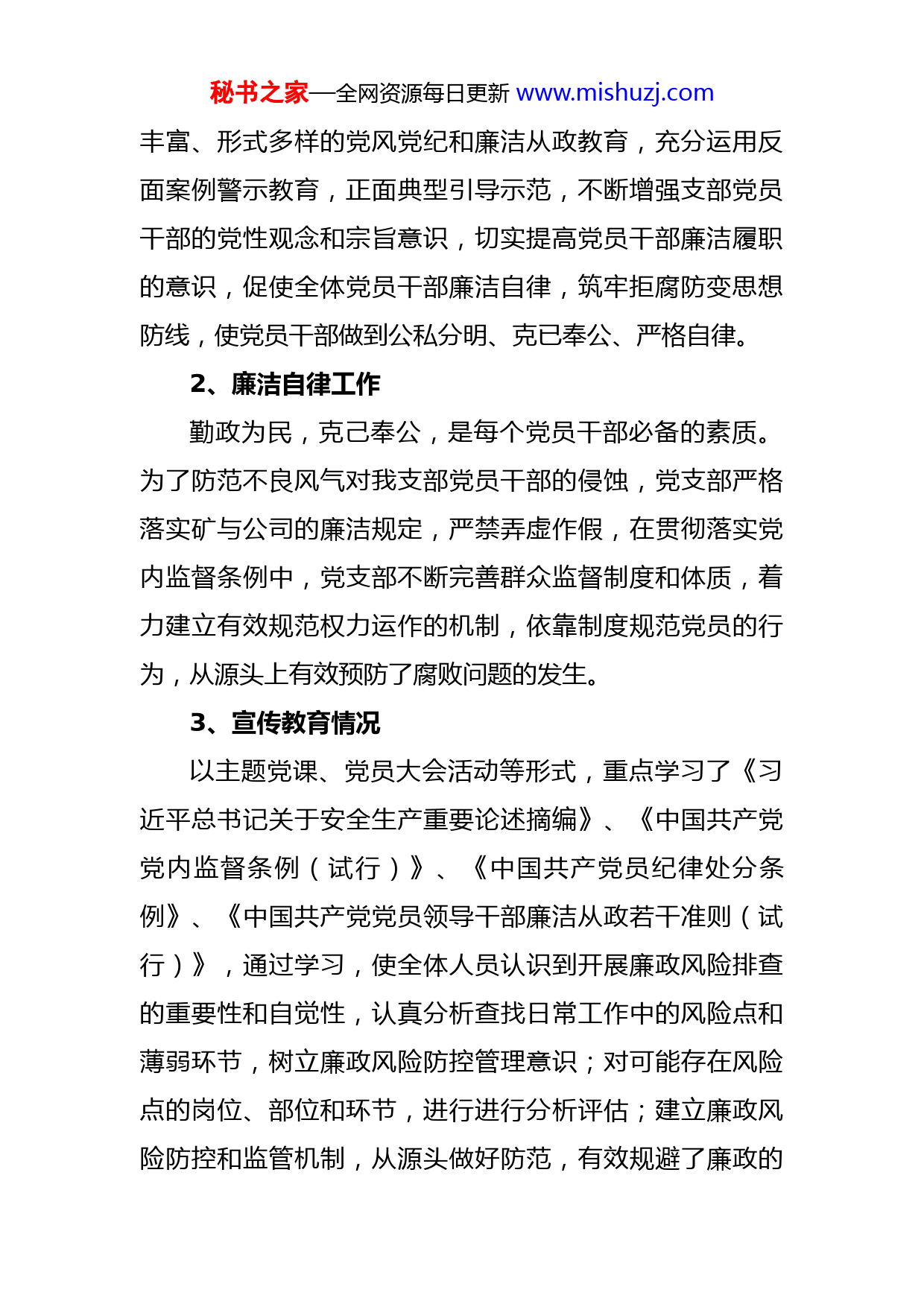 秘书之家—全网资源每日更新 www.mishuzj.com

丰富、形式多样的党风党纪和廉洁从政教育，充分运用反面案例警示教育，正面典型引导示范，不断增强支部党员干部的党性观念和宗旨意识，切实提高党员干部廉洁履职的意识，促使全体党员干部廉洁自律，筑牢拒腐防变思想防线，使党员干部做到公私分明、克已奉公、严格自律。

2、廉洁自律工作

勤政为民，克己奉公，是每个党员干部必备的素质。为了防范不良风气对我支部党员干部的侵蚀，党支部严格落实矿与公司的廉洁规定，严禁弄虚作假，在贯彻落实党内监督条例中，党支部不断完善群众监督制度和体质，着力建立有效规范权力运作的机制，依靠制度规范党员的行为，从源头上有效预防了腐败问题的发生。

3、宣传教育情况

以主题党课、党员大会活动等形式，重点学习了《习近平总书记关于安全生产重要论述摘编》、《中国共产党党内监督条例（试行）》、《中国共产党员纪律处分条例》、《中国共产党党员领导干部廉洁从政若干准则（试行）》，通过学习，使全体人员认识到开展廉政风险排查的重要性和自觉性，认真分析查找日常工作中的风险点和薄弱环节，树立廉政风险防控管理意识；对可能存在风险点的岗位、部位和环节，进行进行分析评估；建立廉政风险防控和监管机制，从源头做好防范，有效规避了廉政的